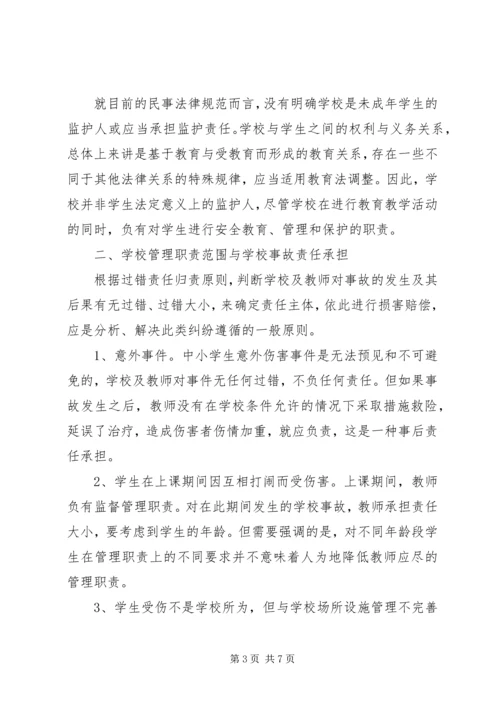 就目前的民事法律规范而言，没有明确学校是未成年学生的监护人或应当承担监护责任。学校与学生之间的权利与义务关系，总体上来讲是基于教育与受教育而形成的教育关系，存在一些不同于其他法律关系的特殊规律，应当适用教育法调整。因此，学校并非学生法定意义上的监护人，尽管学校在进行教育教学活动的同时，负有对学生进行安全教育、管理和保护的职责。

二、学校管理职责范围与学校事故责任承担

根据过错责任归责原则，判断学校及教师对事故的发生及其后果有无过错、过错大小，来确定责任主体，依此进行损害赔偿，应是分析、解决此类纠纷遵循的一般原则。

1、意外事件。中小学生意外伤害事件是无法预见和不可避免的，学校及教师对事件无任何过错，不负任何责任。但如果事故发生之后，教师没有在学校条件允许的情况下采取措施救险，延误了治疗，造成伤害者伤情加重，就应负责，这是一种事后责任承担。

2、学生在上课期间因互相打闹而受伤害。上课期间，教师负有监督管理职责。对在此期间发生的学校事故，教师承担责任大小，要考虑到学生的年龄。但需要强调的是，对不同年龄段学生在管理职责上的不同要求并不意味着人为地降低教师应尽的管理职责。

3、学生受伤不是学校所为，但与学校场所设施管理不完善

第 3 页 共 7 页